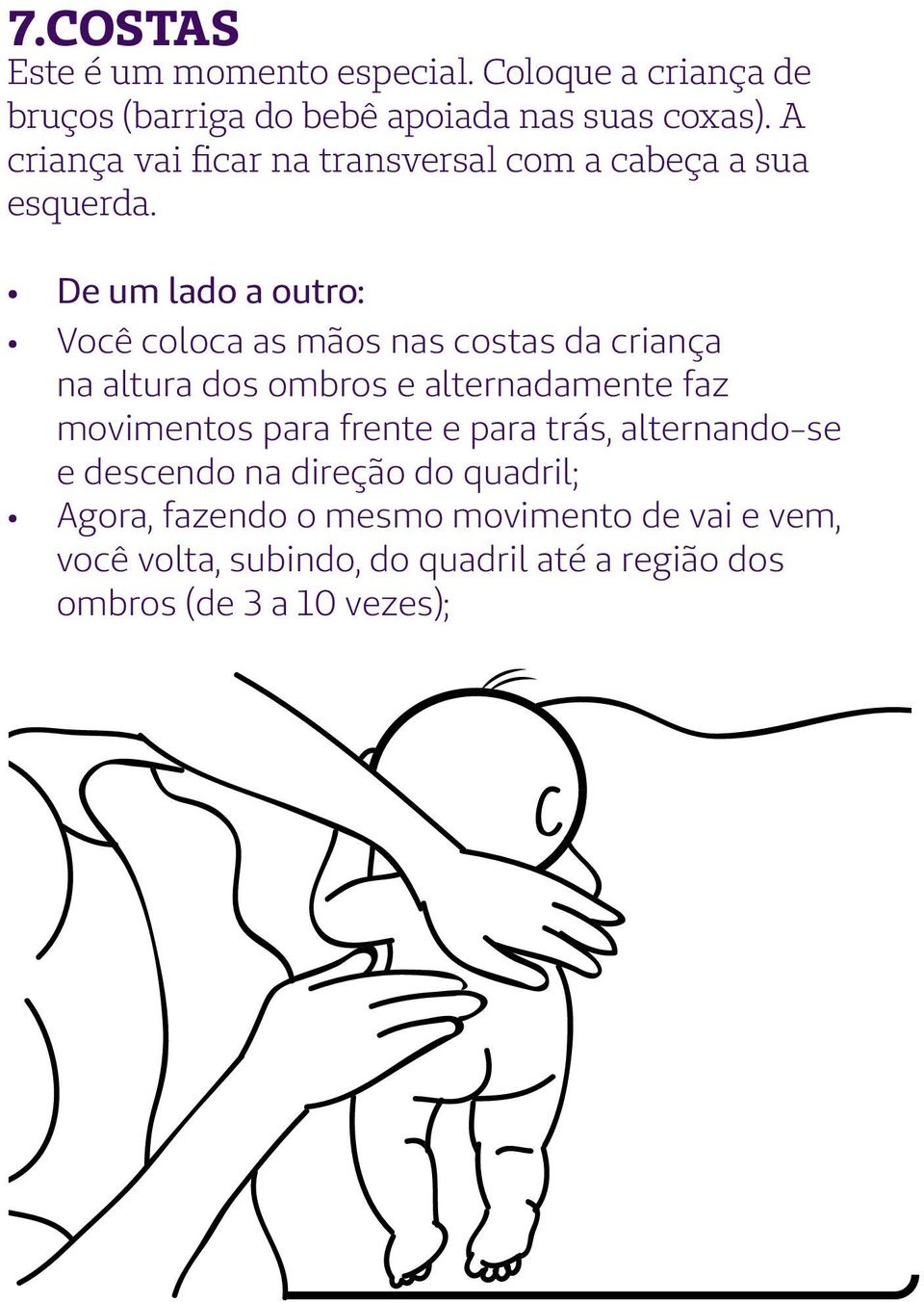 7.COSTAS
Este é um momento especial. Coloque a criança de bruços (barriga do bebê apoiada nas suas coxas). A criança vai ficar na transversal com a cabeça a sua esquerda.

• De um lado a outro:
• Você coloca as mãos nas costas da criança na altura dos ombros e alternadamente faz movimentos para frente e para trás, alternando-se e descendo na direção do quadril;
• Agora, fazendo o mesmo movimento de vai e vem, você volta, subindo, do quadril até a região dos ombros (de 3 a 10 vezes);